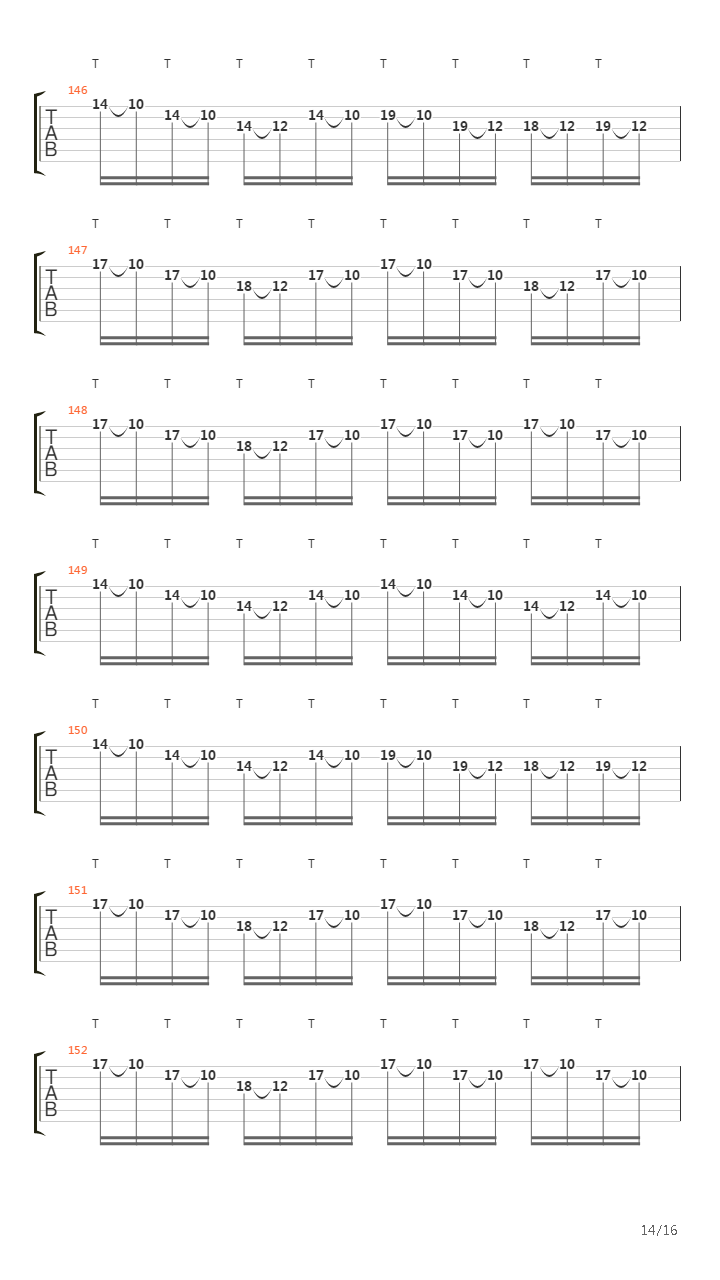 T T T T T T T T
146
T
A
B
14 10 14 10 14 12 14 10 19 10 19 12 18 12 19 12

T T T T T T T T
147
T
A
B
17 10 17 10 18 12 17 10 17 10 17 10 18 12 17 10

T T T T T T T T
148
T
A
B
17 10 17 10 18 12 17 10 17 10 17 10 17 10 17 10

T T T T T T T T
149
T
A
B
14 10 14 10 14 12 14 10 14 10 14 10 14 12 14 10

T T T T T T T T
150
T
A
B
14 10 14 10 14 12 14 10 19 10 19 12 18 12 19 12

T T T T T T T T
151
T
A
B
17 10 17 10 18 12 17 10 17 10 17 10 18 12 17 10

T T T T T T T T
152
T
A
B
17 10 17 10 18 12 17 10 17 10 17 10 17 10 17 10

14/16